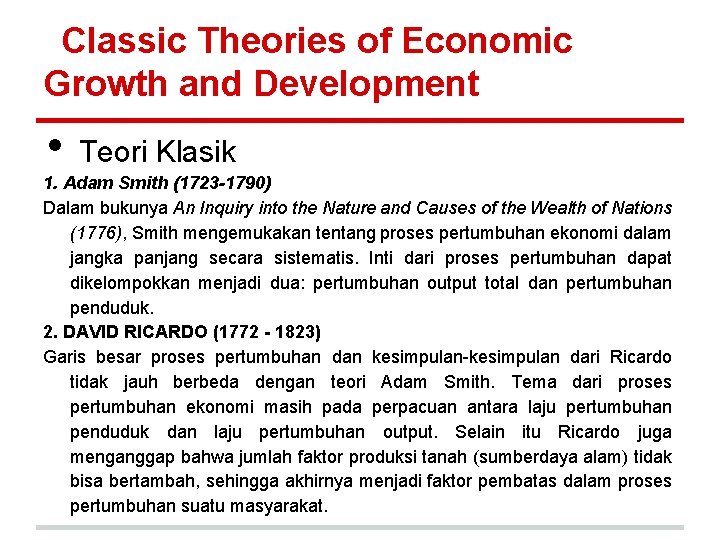 Classic Theories of Economic Growth and Development

• Teori Klasik

1. Adam Smith (1723-1790)

Dalam bukunya An Inquiry into the Nature and Causes of the Wealth of Nations (1776), Smith mengemukakan tentang proses pertumbuhan ekonomi dalam jangka panjang secara sistematis. Inti dari proses pertumbuhan dapat dikelompokkan menjadi dua: pertumbuhan output total dan pertumbuhan penduduk.

2. DAVID RICARDO (1772 - 1823)

Garis besar proses pertumbuhan dan kesimpulan-kesimpulan dari Ricardo tidak jauh berbeda dengan teori Adam Smith. Tema dari proses pertumbuhan ekonomi masih pada perpacuan antara laju pertumbuhan penduduk dan laju pertumbuhan output. Selain itu Ricardo juga menganggap bahwa jumlah faktor produksi tanah (sumberdaya alam) tidak bisa bertambah, sehingga akhirnya menjadi faktor pembatas dalam proses pertumbuhan suatu masyarakat.